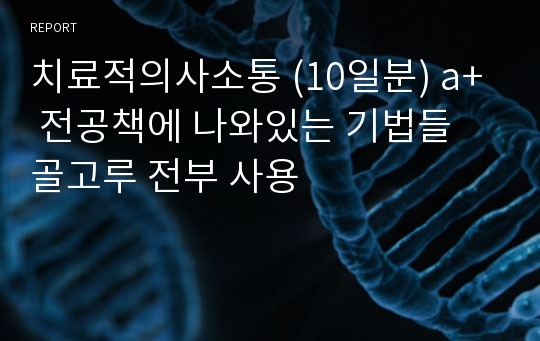 REPORT

치료적의사소통 (10일분) a+ 전공책에 나와있는 기법들 골고루 전부 사용